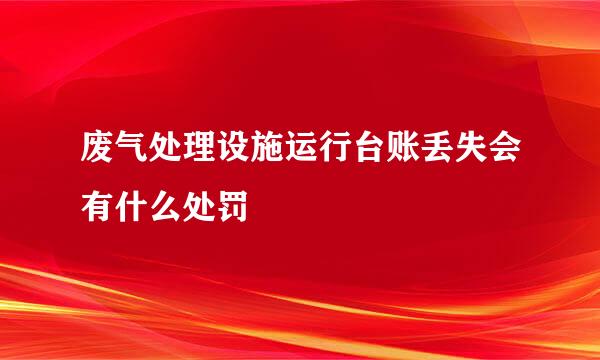 废气处理设施运行台账丢失会有什么处罚